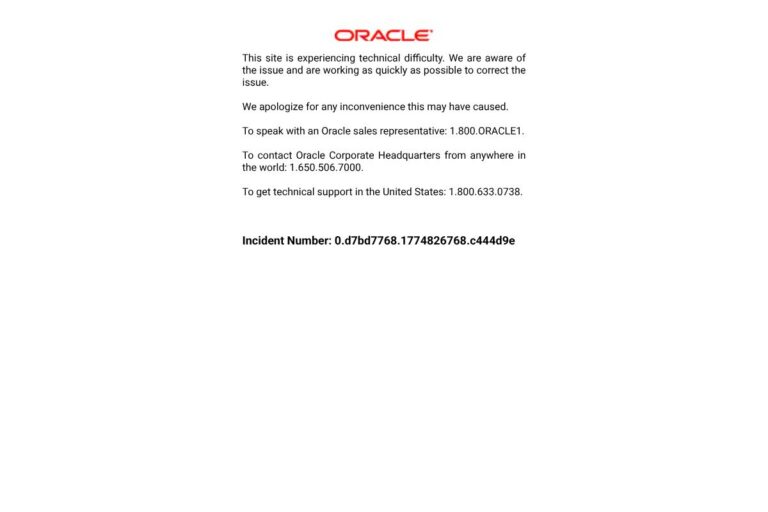 ORACLE

This site is experiencing technical difficulty. We are aware of the issue and are working as quickly as possible to correct the issue.

We apologize for any inconvenience this may have caused.

To speak with an Oracle sales representative: 1.800.ORACLE1.

To contact Oracle Corporate Headquarters from anywhere in the world: 1.650.506.7000.

To get technical support in the United States: 1.800.633.0738.

Incident Number: 0.d7bd7768.1774826768.c444d9e